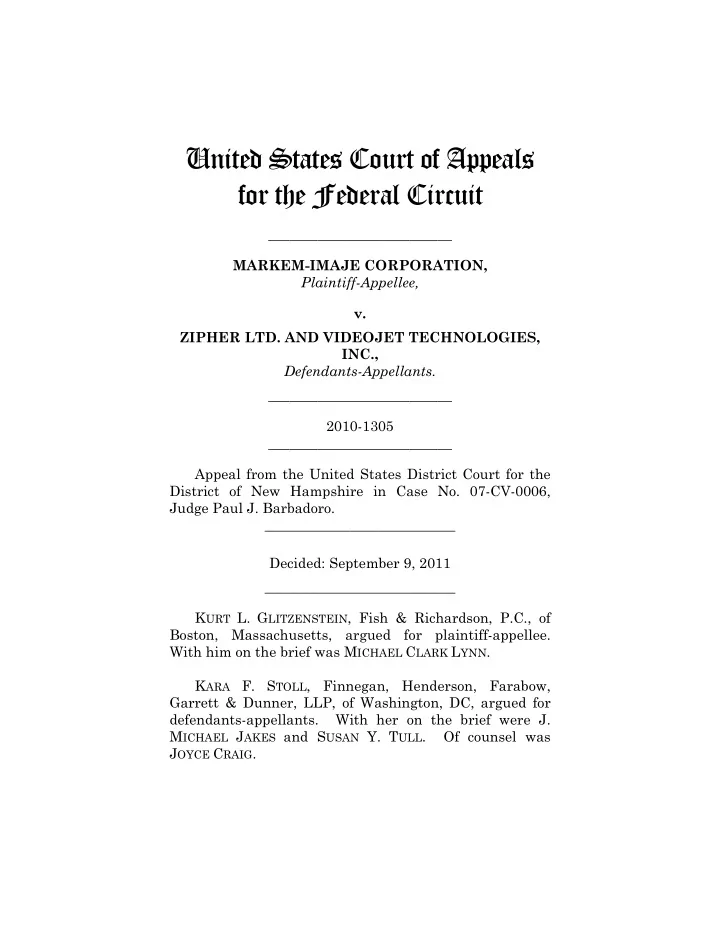 United States Court of Appeals
for the Federal Circuit

MARKEM-IMAJE CORPORATION,
Plaintiff-Appellee,

v.

ZIPHER LTD. AND VIDEOJET TECHNOLOGIES, INC.,
Defendants-Appellants.

2010-1305

Appeal from the United States District Court for the District of New Hampshire in Case No. 07-CV-0006, Judge Paul J. Barbadoro.

Decided: September 9, 2011

KURT L. GLITZENSTEIN, Fish & Richardson, P.C., of Boston, Massachusetts, argued for plaintiff-appellee. With him on the brief was MICHAEL CLARK LYNN.

KARA F. STOLL, Finnegan, Henderson, Farabow, Garrett & Dunner, LLP, of Washington, DC, argued for defendants-appellants. With her on the brief were J. MICHAEL JAKES and SUSAN Y. TULL. Of counsel was JOYCE CRAIG.